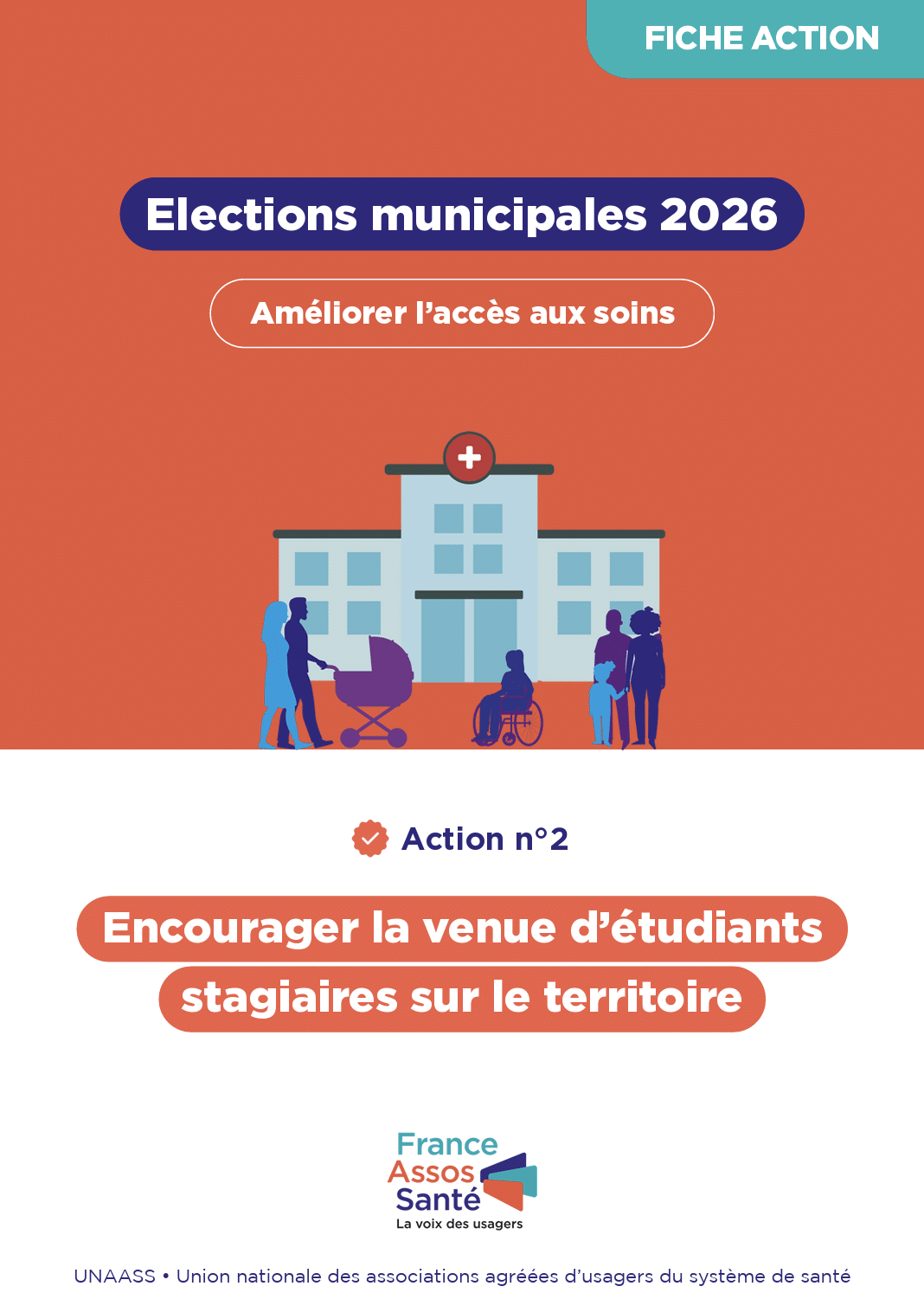 FICHE ACTION

Elections municipales 2026

Améliorer l'accès aux soins

Action n°2

Encourager la venue d'étudiants stagiaires sur le territoire

France
Assos
Santé
La voix des usagers

UNAASS • Union nationale des associations agréées d'usagers du système de santé